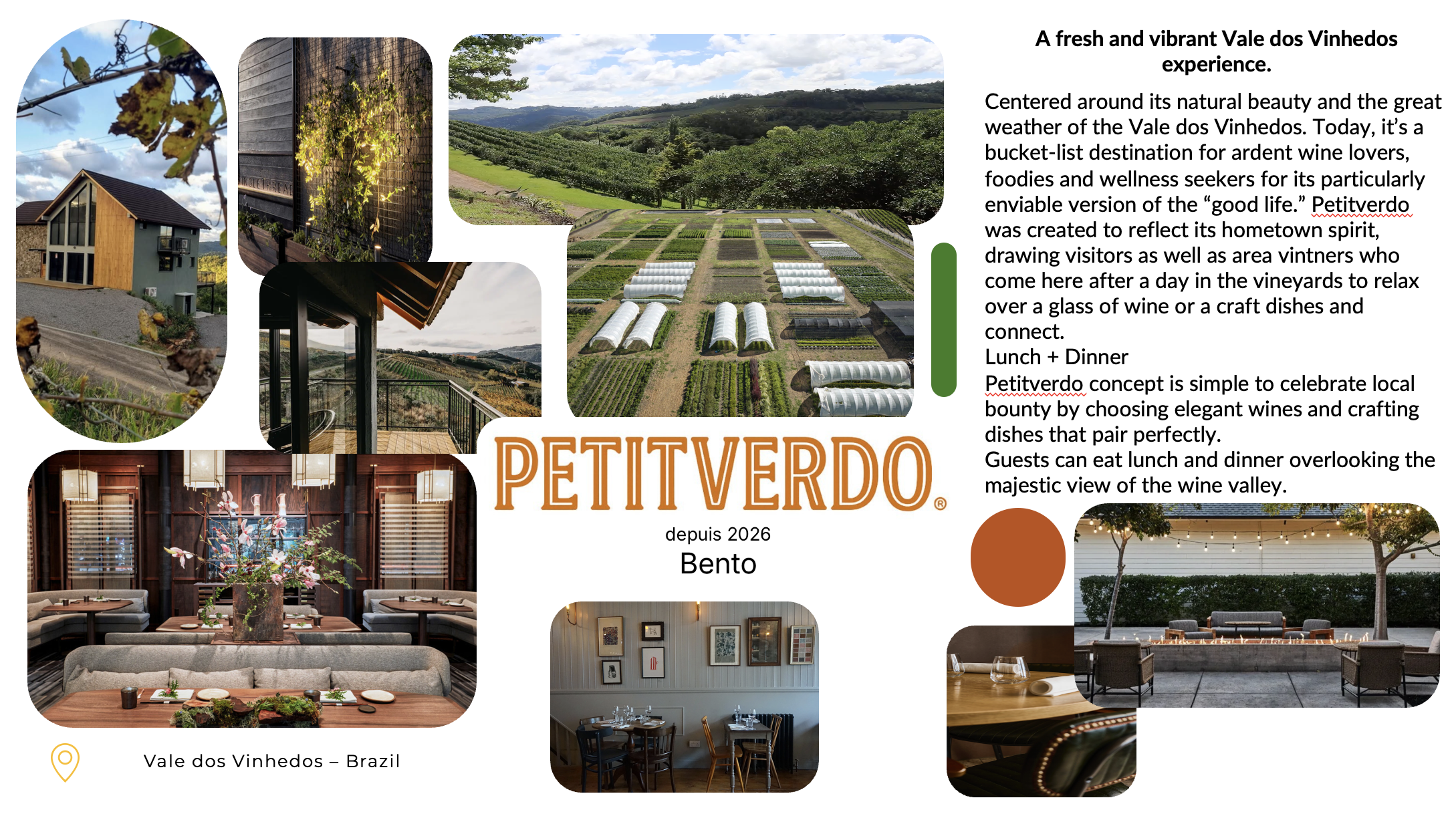 A fresh and vibrant Vale dos Vinhedos experience.

Centered around its natural beauty and the great weather of the Vale dos Vinhedos. Today, it's a bucket-list destination for ardent wine lovers, foodies and wellness seekers for its particularly enviable version of the "good life." Petitverdo was created to reflect its hometown spirit, drawing visitors as well as area vintners who come here after a day in the vineyards to relax over a glass of wine or a craft dishes and connect.
Lunch + Dinner
Petitverdo concept is simple to celebrate local bounty by choosing elegant wines and crafting dishes that pair perfectly.
Guests can eat lunch and dinner overlooking the majestic view of the wine valley.

PETITVERDO®

depuis 2026
Bento

Vale dos Vinhedos – Brazil